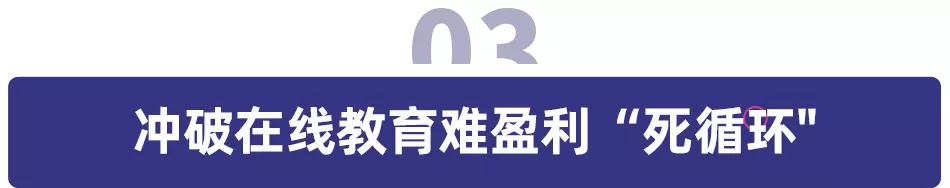 03

冲破在线教育难盈利“死循环"